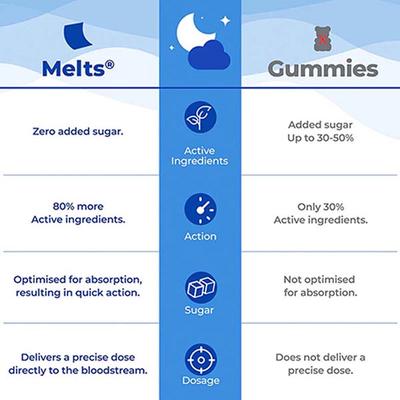 | Melts® | | Gummies |
|---|---|---|
| Zero added sugar. | Active Ingredients | Added sugar Up to 30-50% |
| 80% more Active ingredients. | Action | Only 30% Active ingredients. |
| Optimised for absorption, resulting in quick action. | Sugar | Not optimised for absorption. |
| Delivers a precise dose directly to the bloodstream. | Dosage | Does not deliver a precise dose. |